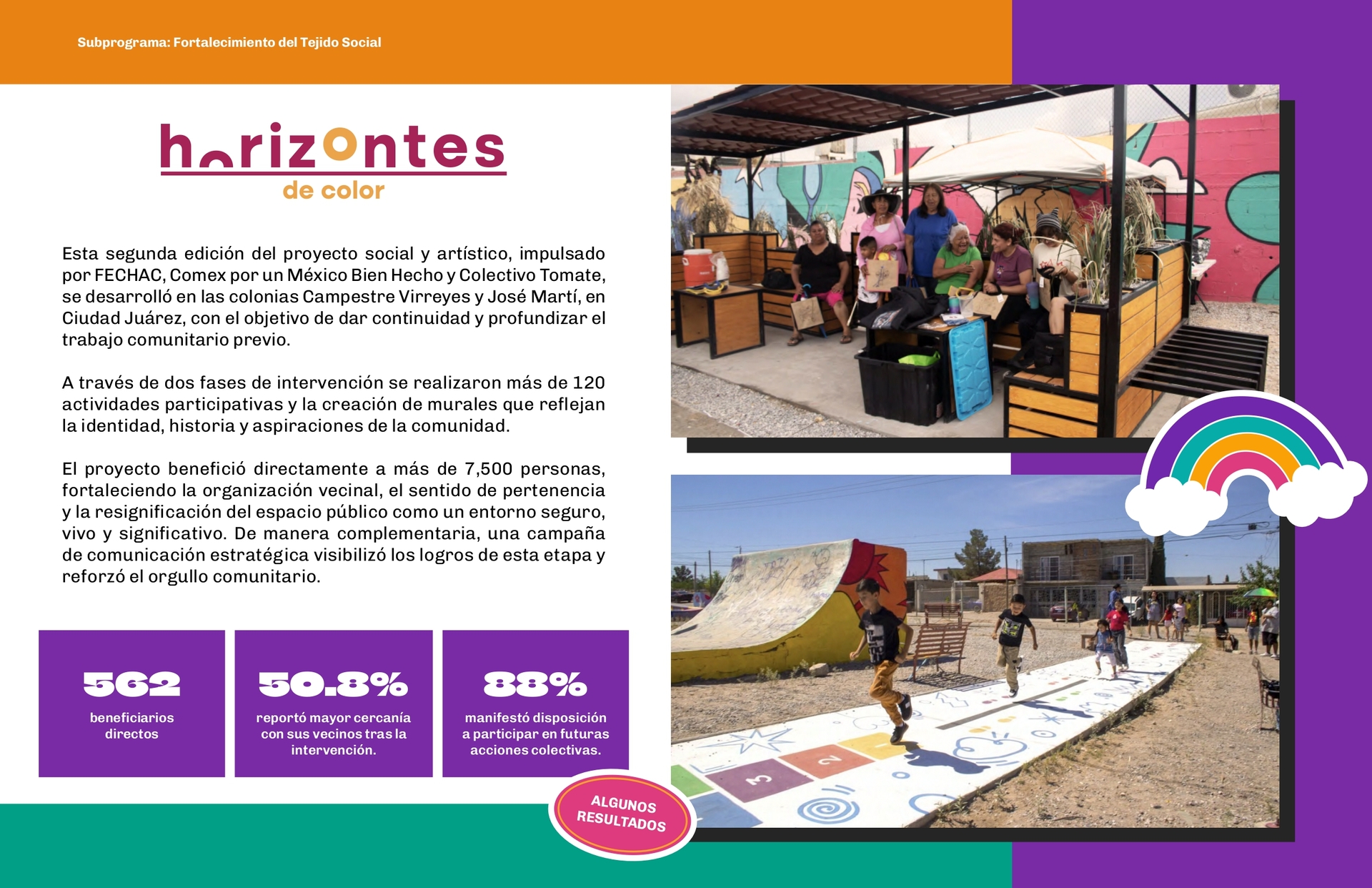 Subprograma: Fortalecimiento del Tejido Social

horizontes
de color

Esta segunda edición del proyecto social y artístico, impulsado por FECHAC, Comex por un México Bien Hecho y Colectivo Tomate, se desarrolló en las colonias Campestre Virreyes y José Martí, en Ciudad Juárez, con el objetivo de dar continuidad y profundizar el trabajo comunitario previo.

A través de dos fases de intervención se realizaron más de 120 actividades participativas y la creación de murales que reflejan la identidad, historia y aspiraciones de la comunidad.

El proyecto benefició directamente a más de 7,500 personas, fortaleciendo la organización vecinal, el sentido de pertenencia y la resignificación del espacio público como un entorno seguro, vivo y significativo. De manera complementaria, una campaña de comunicación estratégica visibilizó los logros de esta etapa y reforzó el orgullo comunitario.

562
beneficiarios directos

50.8%
reportó mayor cercanía con sus vecinos tras la intervención.

88%
manifestó disposición a participar en futuras acciones colectivas.

ALGUNOS RESULTADOS